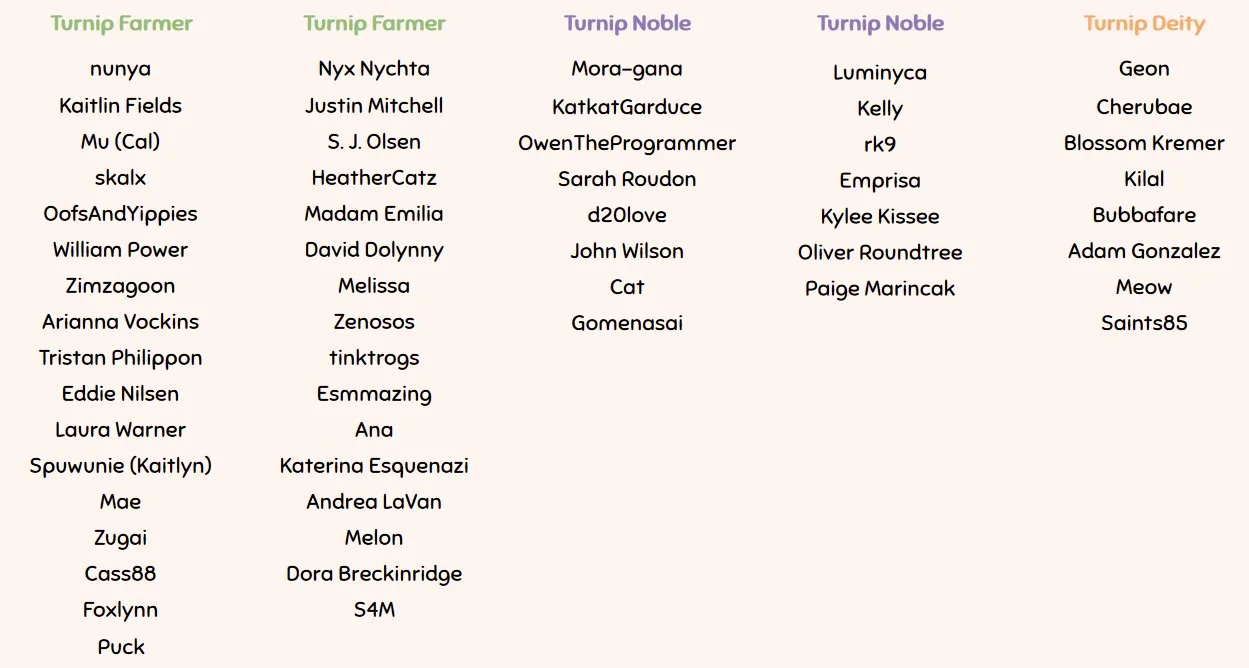 Turnip Farmer

nunya
Kaitlin Fields
Mu (Cal)
skalx
OofsAndYippies
William Power
Zimzagoon
Arianna Vockins
Tristan Philippon
Eddie Nilsen
Laura Warner
Spuwunie (Kaitlyn)
Mae
Zugai
Cass88
Foxlynn
Puck

Turnip Farmer

Nyx Nychta
Justin Mitchell
S. J. Olsen
HeatherCatz
Madam Emilia
David Dolynny
Melissa
Zenosos
tinktrogs
Esmmazing
Ana
Katerina Esquenazi
Andrea LaVan
Melon
Dora Breckinridge
S4M

Turnip Noble

Mora-gana
KatkatGarduce
OwenTheProgrammer
Sarah Roudon
d20love
John Wilson
Cat
Gomenasai

Turnip Noble

Luminyca
Kelly
rk9
Emprisa
Kylee Kissee
Oliver Roundtree
Paige Marincak

Turnip Deity

Geon
Cherubae
Blossom Kremer
Kilal
Bubbafare
Adam Gonzalez
Meow
Saints85